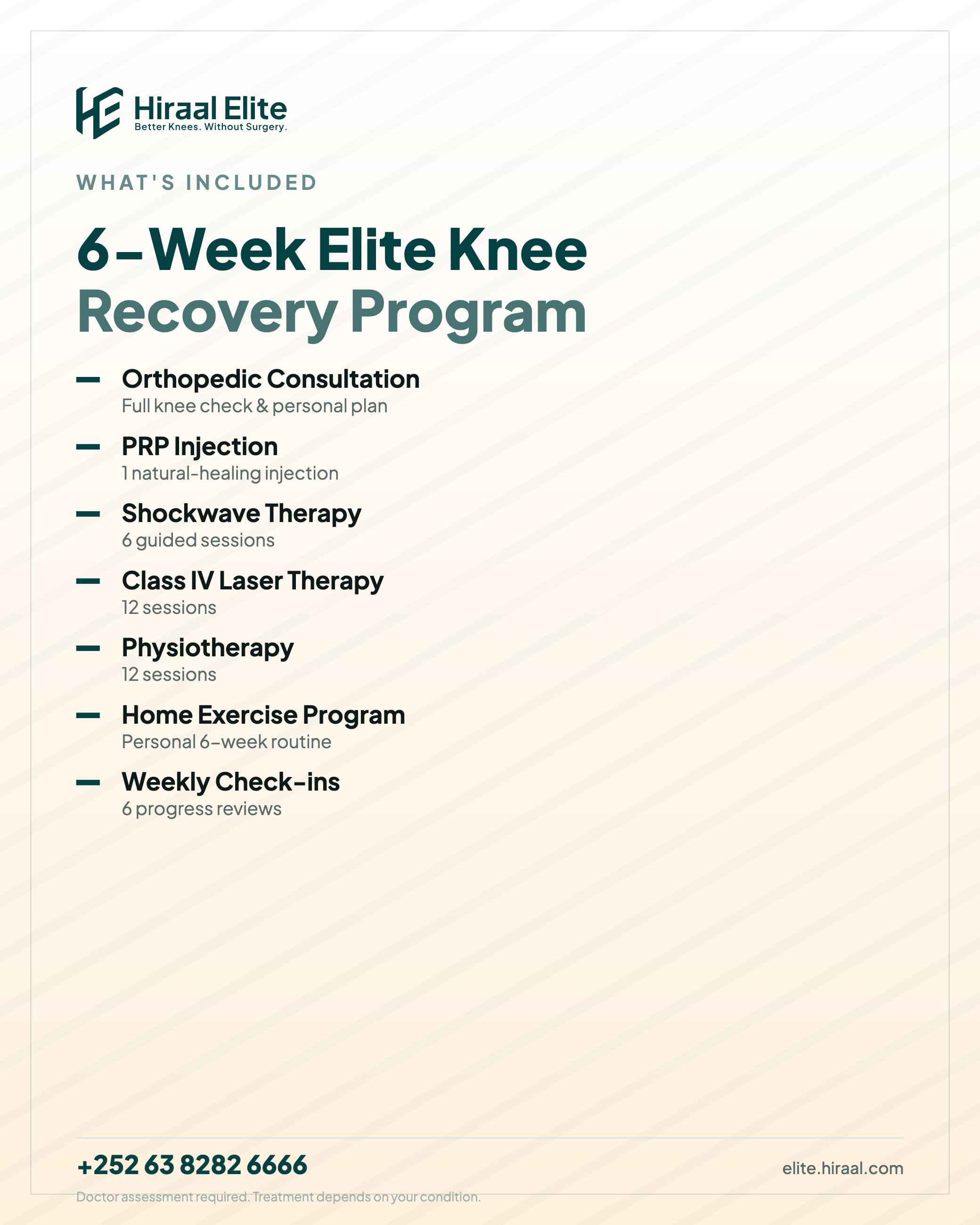 Hiraal Elite
Better Knees. Without Surgery.

WHAT'S INCLUDED

6-Week Elite Knee
Recovery Program

— Orthopedic Consultation
Full knee check & personal plan

— PRP Injection
1 natural-healing injection

— Shockwave Therapy
6 guided sessions

— Class IV Laser Therapy
12 sessions

— Physiotherapy
12 sessions

— Home Exercise Program
Personal 6-week routine

— Weekly Check-ins
6 progress reviews

+252 63 8282 6666

elite.hiraal.com

Doctor assessment required. Treatment depends on your condition.